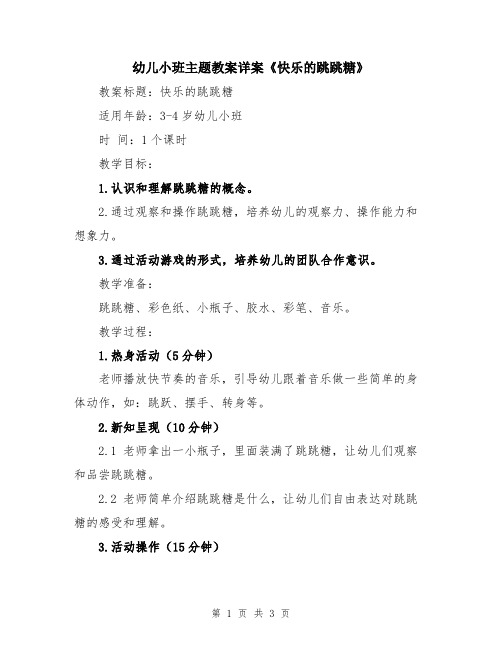 幼儿小班主题教案详案《快乐的跳跳糖》

教案标题：快乐的跳跳糖

适用年龄：3-4 岁幼儿小班

时 间：1 个课时

教学目标：

1.认识和理解跳跳糖的概念。

2.通过观察和操作跳跳糖，培养幼儿的观察力、操作能力和想象力。

3.通过活动游戏的形式，培养幼儿的团队合作意识。

教学准备：

跳跳糖、彩色纸、小瓶子、胶水、彩笔、音乐。

教学过程：

1.热身活动（5 分钟）

老师播放快节奏的音乐，引导幼儿跟着音乐做一些简单的身体动作，如：跳跃、摆手、转身等。

2.新知呈现（10 分钟）

2.1 老师拿出一小瓶子，里面装满了跳跳糖，让幼儿们观察和品尝跳跳糖。

2.2 老师简单介绍跳跳糖是什么，让幼儿们自由表达对跳跳糖的感受和理解。

3.活动操作（15 分钟）

第 1 页 共 3 页